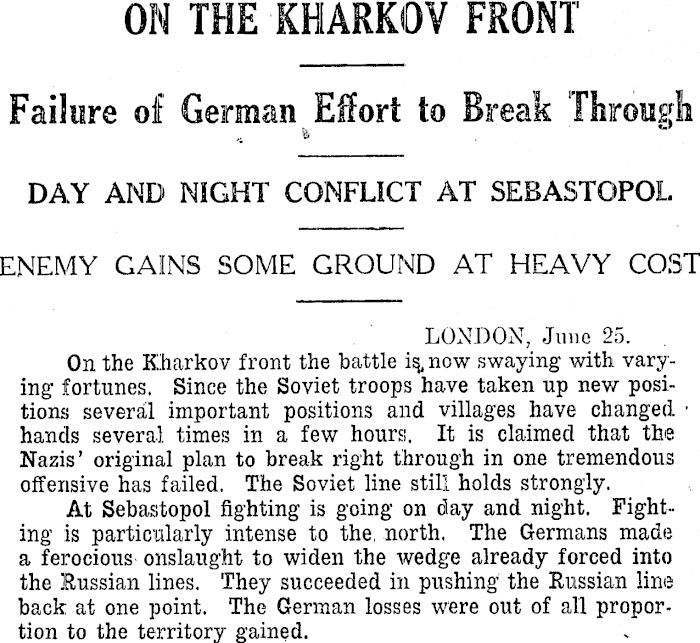 ON THE KHARKOV FRONT

Failure of German Effort to Break Through

DAY AND NIGHT CONFLICT AT SEBASTOPOL.

ENEMY GAINS SOME GROUND AT HEAVY COST

LONDON, June 25.

On the Kharkov front the battle is now swaying with varying fortunes. Since the Soviet troops have taken up new positions several important positions and villages have changed hands several times in a few hours. It is claimed that the Nazis' original plan to break right through in one tremendous offensive has failed. The Soviet line still holds strongly.

At Sebastopol fighting is going on day and night. Fighting is particularly intense to the north. The Germans made a ferocious onslaught to widen the wedge already forced into the Russian lines. They succeeded in pushing the Russian line back at one point. The German losses were out of all proportion to the territory gained.